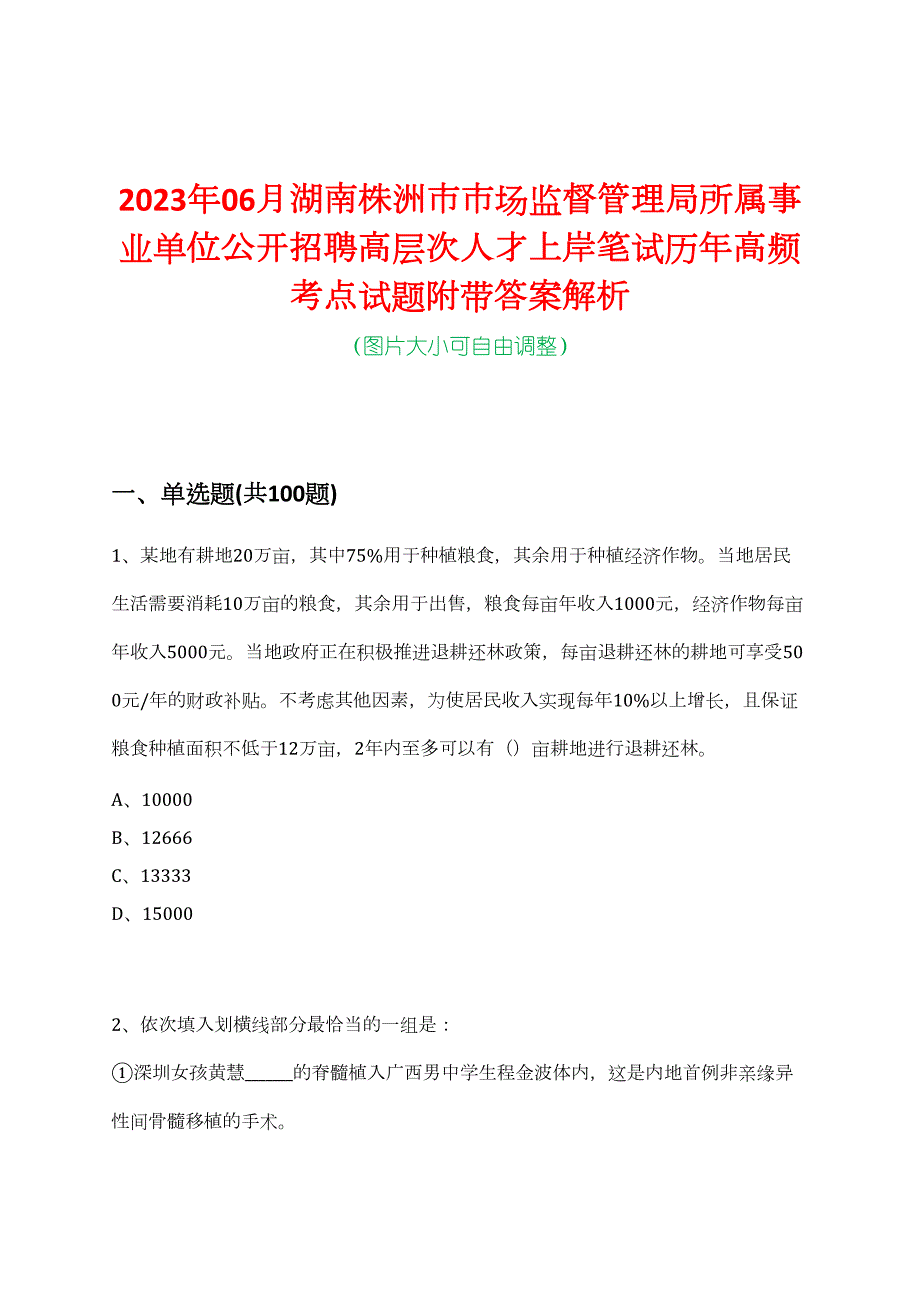 2023年06月湖南株洲市市场监督管理局所属事业单位公开招聘高层次人才上岸笔试历年高频考点试题附带答案解析

(图片大小可自由调整)

一、单选题(共100题)

1、某地有耕地20万亩，其中75%用于种植粮食，其余用于种植经济作物。当地居民生活需要消耗10万亩的粮食，其余用于出售，粮食每亩年收入1000元，经济作物每亩年收入5000元。当地政府正在积极推进退耕还林政策，每亩退耕还林的耕地可享受500元/年的财政补贴。不考虑其他因素，为使居民收入实现每年10%以上增长，且保证粮食种植面积不低于12万亩，2年内至多可以有（）亩耕地进行退耕还林。

A、10000

B、12666

C、13333

D、15000

2、依次填入划横线部分最恰当的一组是：

①深圳女孩黄慧_____的脊髓植入广西男中学生程金波体内，这是内地首例非亲缘异性间骨髓移植的手术。